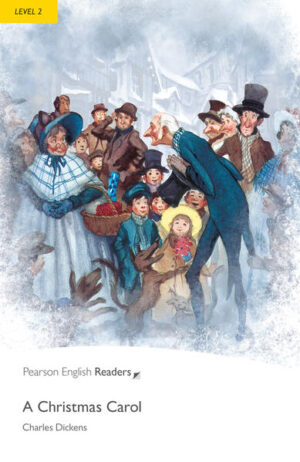 LEVEL 2

Pearson English Readers

A Christmas Carol

Charles Dickens